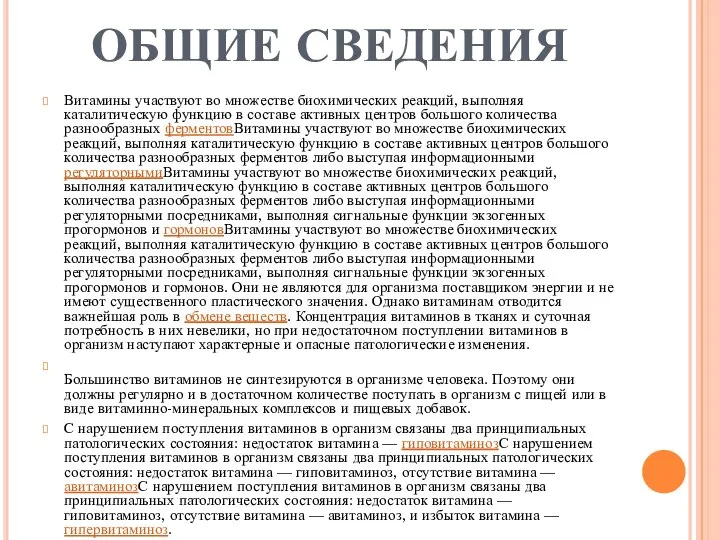 ОБЩИЕ СВЕДЕНИЯ

Витамины участвуют во множестве биохимических реакций, выполняя каталитическую функцию в составе активных центров большого количества разнообразных ферментовВитамины участвуют во множестве биохимических реакций, выполняя каталитическую функцию в составе активных центров большого количества разнообразных ферментов либо выступая информационными регуляторнымиВитамины участвуют во множестве биохимических реакций, выполняя каталитическую функцию в составе активных центров большого количества разнообразных ферментов либо выступая информационными регуляторными посредниками, выполняя сигнальные функции экзогенных прогормонов и гормоновВитамины участвуют во множестве биохимических реакций, выполняя каталитическую функцию в составе активных центров большого количества разнообразных ферментов либо выступая информационными регуляторными посредниками, выполняя сигнальные функции экзогенных прогормонов и гормонов. Они не являются для организма поставщиком энергии и не имеют существенного пластического значения. Однако витаминам отводится важнейшая роль в обмене веществ. Концентрация витаминов в тканях и суточная потребность в них невелики, но при недостаточном поступлении витаминов в организм наступают характерные и опасные патологические изменения.

Большинство витаминов не синтезируются в организме человека. Поэтому они должны регулярно и в достаточном количестве поступать в организм с пищей или в виде витаминно-минеральных комплексов и пищевых добавок.

С нарушением поступления витаминов в организм связаны два принципиальных патологических состояния: недостаток витамина — гиповитаминозС нарушением поступления витаминов в организм связаны два принципиальных патологических состояния: недостаток витамина — гиповитаминоз, отсутствие витамина — авитаминозС нарушением поступления витаминов в организм связаны два принципиальных патологических состояния: недостаток витамина — гиповитаминоз, отсутствие витамина — авитаминоз, и избыток витамина — гипервитаминоз.